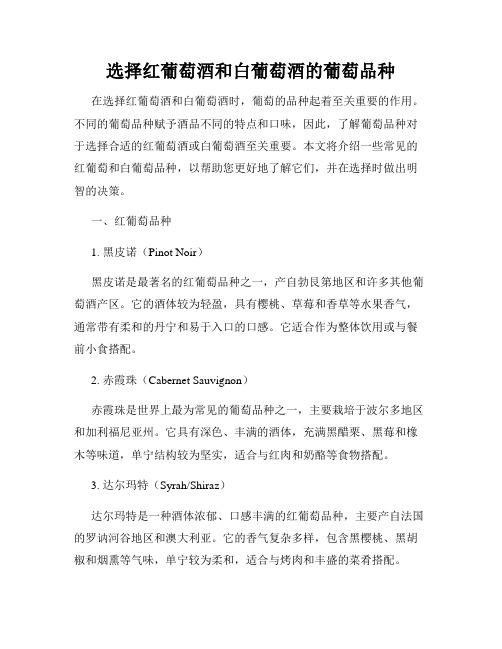 选择红葡萄酒和白葡萄酒的葡萄品种

在选择红葡萄酒和白葡萄酒时，葡萄的品种起着至关重要的作用。不同的葡萄品种赋予酒品不同的特点和口味，因此，了解葡萄品种对于选择合适的红葡萄酒或白葡萄酒至关重要。本文将介绍一些常见的红葡萄和白葡萄品种，以帮助您更好地了解它们，并在选择时做出明智的决策。

一、红葡萄品种

1. 黑皮诺（Pinot Noir）

黑皮诺是最著名的红葡萄品种之一，产自勃艮第地区和许多其他葡萄酒产区。它的酒体较为轻盈，具有樱桃、草莓和香草等水果香气，通常带有柔和的丹宁和易于入口的口感。它适合作为整体饮用或与餐前小食搭配。

2. 赤霞珠（Cabernet Sauvignon）

赤霞珠是世界上最为常见的葡萄品种之一，主要栽培于波尔多地区和加利福尼亚州。它具有深色、丰满的酒体，充满黑醋栗、黑莓和橡木等味道，单宁结构较为坚实，适合与红肉和奶酪等食物搭配。

3. 达尔玛特（Syrah/Shiraz）

达尔玛特是一种酒体浓郁、口感丰满的红葡萄品种，主要产自法国的罗讷河谷地区和澳大利亚。它的香气复杂多样，包含黑樱桃、黑胡椒和烟熏等气味，单宁较为柔和，适合与烤肉和丰盛的菜肴搭配。